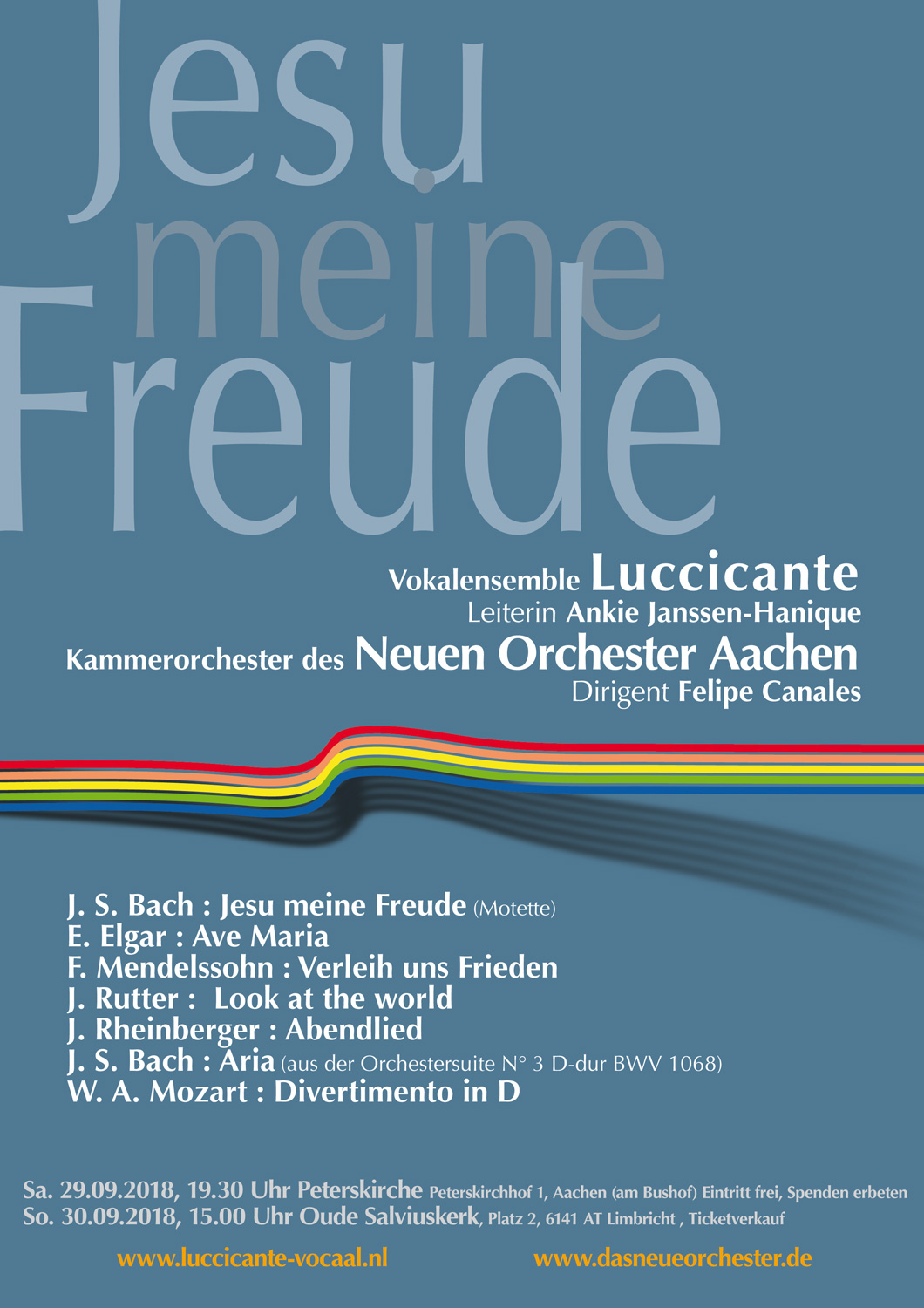 Jesu meine Freude

Vokalensemble Luccicante
Leiterin Ankie Janssen-Hanique
Kammerorchester des Neuen Orchester Aachen
Dirigent Felipe Canales

J. S. Bach : Jesu meine Freude (Motette)
E. Elgar : Ave Maria
F. Mendelssohn : Verleih uns Frieden
J. Rutter : Look at the world
J. Rheinberger : Abendlied
J. S. Bach : Aria (aus der Orchestersuite N° 3 D-dur BWV 1068)
W. A. Mozart : Divertimento in D

Sa. 29.09.2018, 19.30 Uhr Peterskirche Peterskirchhof 1, Aachen (am Bushof) Eintritt frei, Spenden erbeten
So. 30.09.2018, 15.00 Uhr Oude Salviuskerk, Platz 2, 6141 AT Limbricht , Ticketverkauf

www.luccicante-vocaal.nl www.dasneueorchester.de